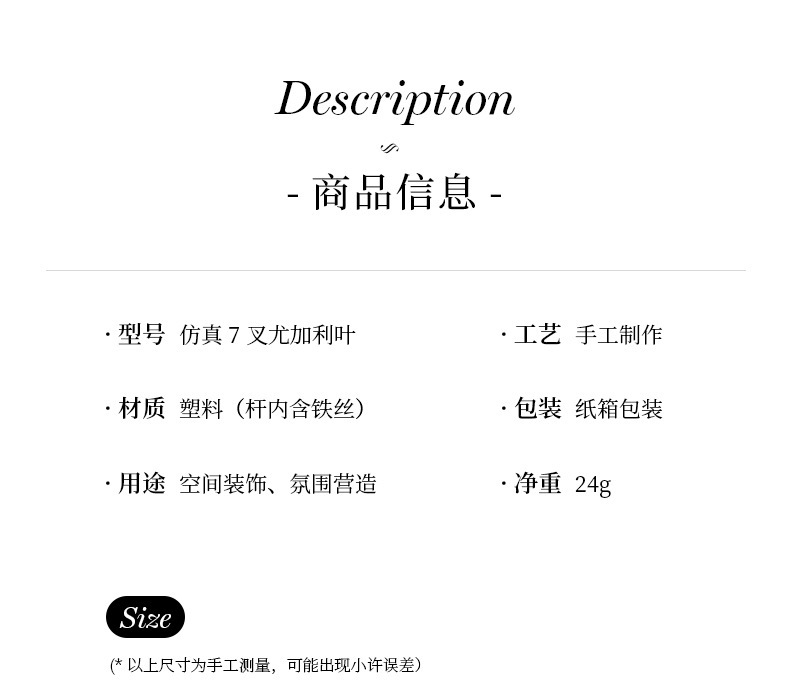 Description

- 商品信息 -

· 型号 仿真7叉尤加利叶

· 材质 塑料（杆内含铁丝）

· 用途 空间装饰、氛围营造

· 工艺 手工制作

· 包装 纸箱包装

· 净重 24g

Size

(* 以上尺寸为手工测量，可能出现小许误差)